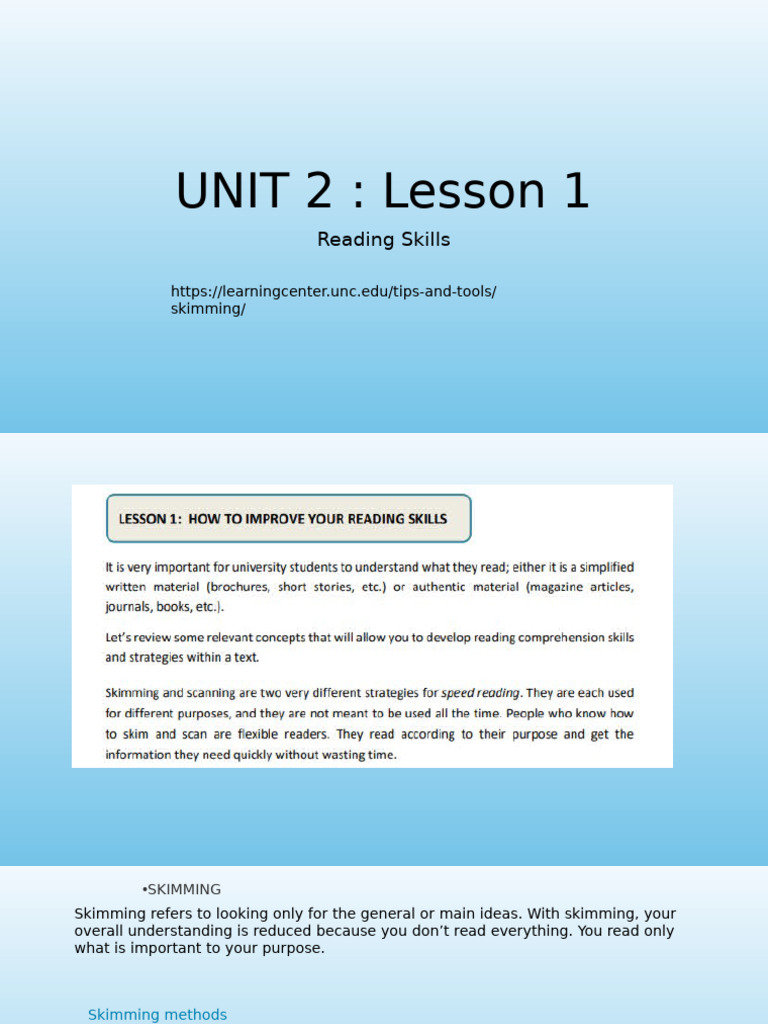 UNIT 2 : Lesson 1

Reading Skills

https://learningcenter.unc.edu/tips-and-tools/skimming/

LESSON 1: HOW TO IMPROVE YOUR READING SKILLS

It is very important for university students to understand what they read; either it is a simplified written material (brochures, short stories, etc.) or authentic material (magazine articles, journals, books, etc.).

Let's review some relevant concepts that will allow you to develop reading comprehension skills and strategies within a text.

Skimming and scanning are two very different strategies for speed reading. They are each used for different purposes, and they are not meant to be used all the time. People who know how to skim and scan are flexible readers. They read according to their purpose and get the information they need quickly without wasting time.

•SKIMMING

Skimming refers to looking only for the general or main ideas. With skimming, your overall understanding is reduced because you don't read everything. You read only what is important to your purpose.

Skimming methods